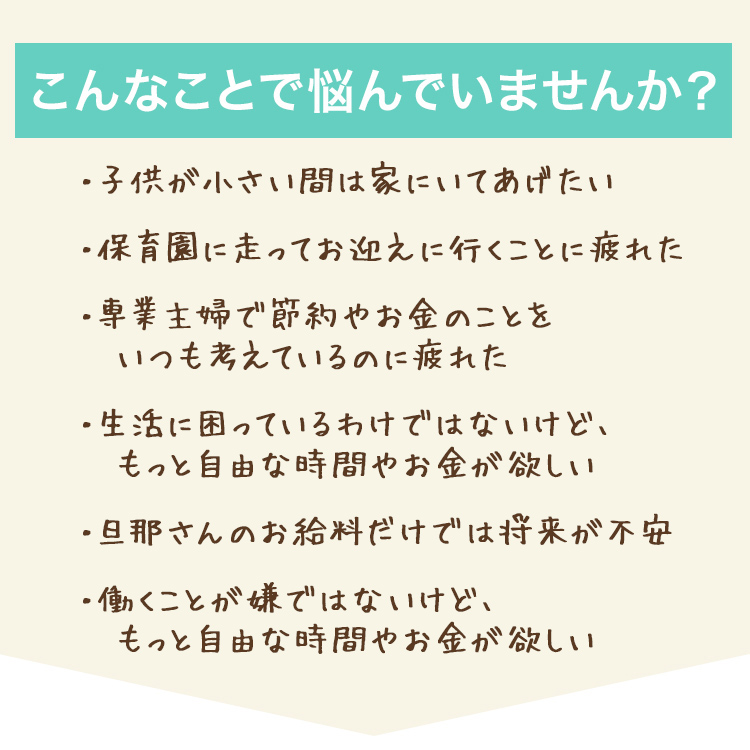 こんなことで悩んでいませんか？

・子供が小さい間は家にいてあげたい

・保育園に走ってお迎えに行くことに疲れた

・専業主婦で節約やお金のことをいつも考えているのに疲れた

・生活に困っているわけではないけど、もっと自由な時間やお金が欲しい

・旦那さんのお給料だけでは将来が不安

・働くことが嫌ではないけど、もっと自由な時間やお金が欲しい